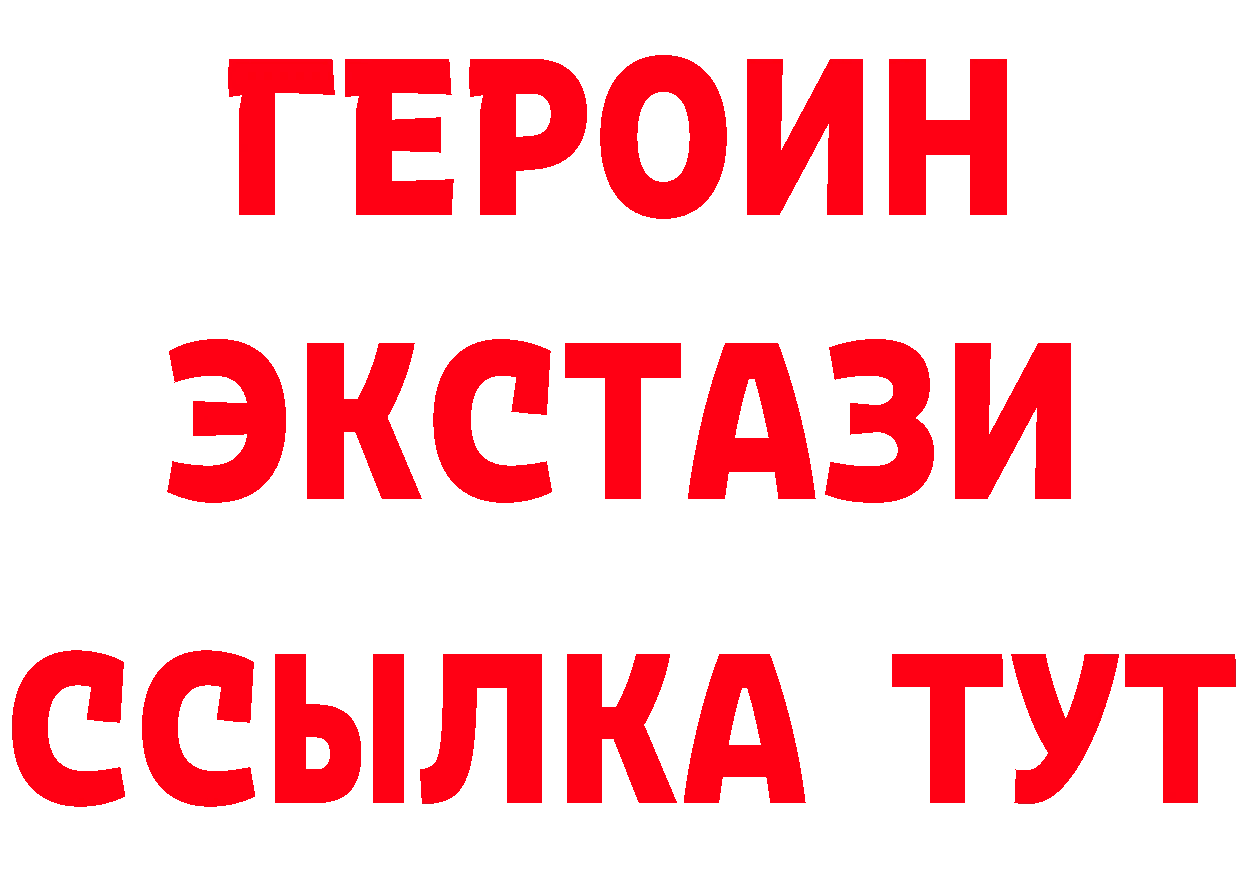 ГЕРОИН
ЭКСТАЗИ
ССЫЛКА ТУТ